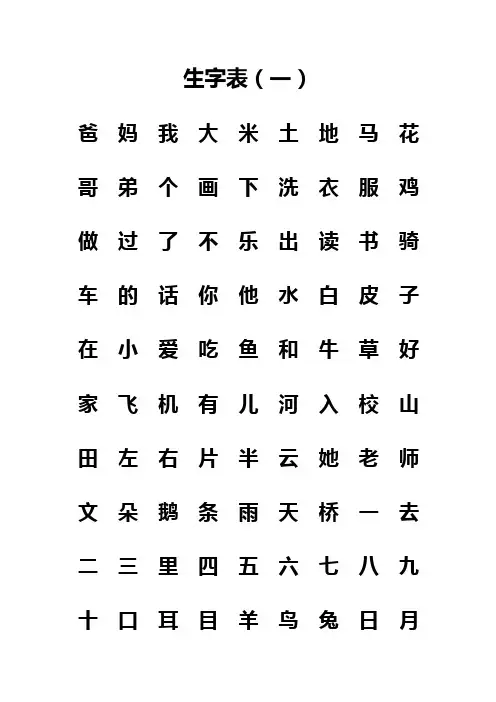 生字表（一）

爸 妈 我 大 米 土 地 马 花

哥 弟 个 画 下 洗 衣 服 鸡

做 过 了 不 乐 出 读 书 骑

车 的 话 你 他 水 白 皮 子

在 小 爱 吃 鱼 和 牛 草 好

家 飞 机 有 儿 河 入 校 山

田 左 右 片 半 云 她 老 师

文 朵 鹅 条 雨 天 桥 一 去

二 三 里 四 五 六 七 八 九

十 口 耳 目 羊 鸟 兔 日 月